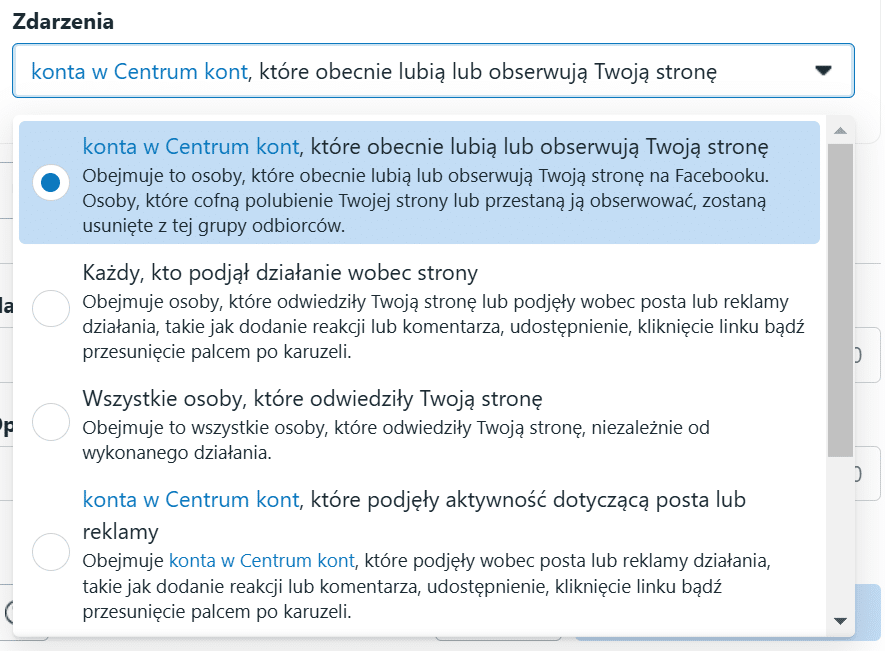 Zdarzenia

konta w Centrum kont, które obecnie lubią lub obserwują Twoją stronę

konta w Centrum kont, które obecnie lubią lub obserwują Twoją stronę
Obejmuje to osoby, które obecnie lubią lub obserwują Twoją stronę na Facebooku. Osoby, które cofną polubienie Twojej strony lub przestaną ją obserwować, zostaną usunięte z tej grupy odbiorców.

Każdy, kto podjął działanie wobec strony
Obejmuje osoby, które odwiedziły Twoją stronę lub podjęły wobec posta lub reklamy działania, takie jak dodanie reakcji lub komentarza, udostępnienie, kliknięcie linku bądź przesunięcie palcem po karuzeli.

Wszystkie osoby, które odwiedziły Twoją stronę
Obejmuje to wszystkie osoby, które odwiedziły Twoją stronę, niezależnie od wykonanego działania.

konta w Centrum kont, które podjęły aktywność dotyczącą posta lub reklamy
Obejmuje konta w Centrum kont, które podjęły wobec posta lub reklamy działania, takie jak dodanie reakcji lub komentarza, udostępnienie, kliknięcie linku bądź przesunięcie palcem po karuzeli.